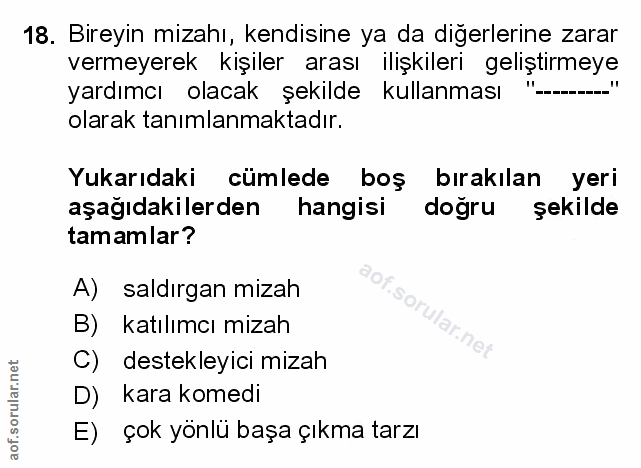 18. Bireyin mizahı, kendisine ya da diğerlerine zarar vermeyerek kişiler arası ilişkileri geliştirmeye yardımcı olacak şekilde kullanması "---------" olarak tanımlanmaktadır.

Yukarıdaki cümlede boş bırakılan yeri aşağıdakilerden hangisi doğru şekilde tamamlar?

A) saldırgan mizah
B) katılımcı mizah
C) destekleyici mizah
D) kara komedi
E) çok yönlü başa çıkma tarzı

aof.sorular.net